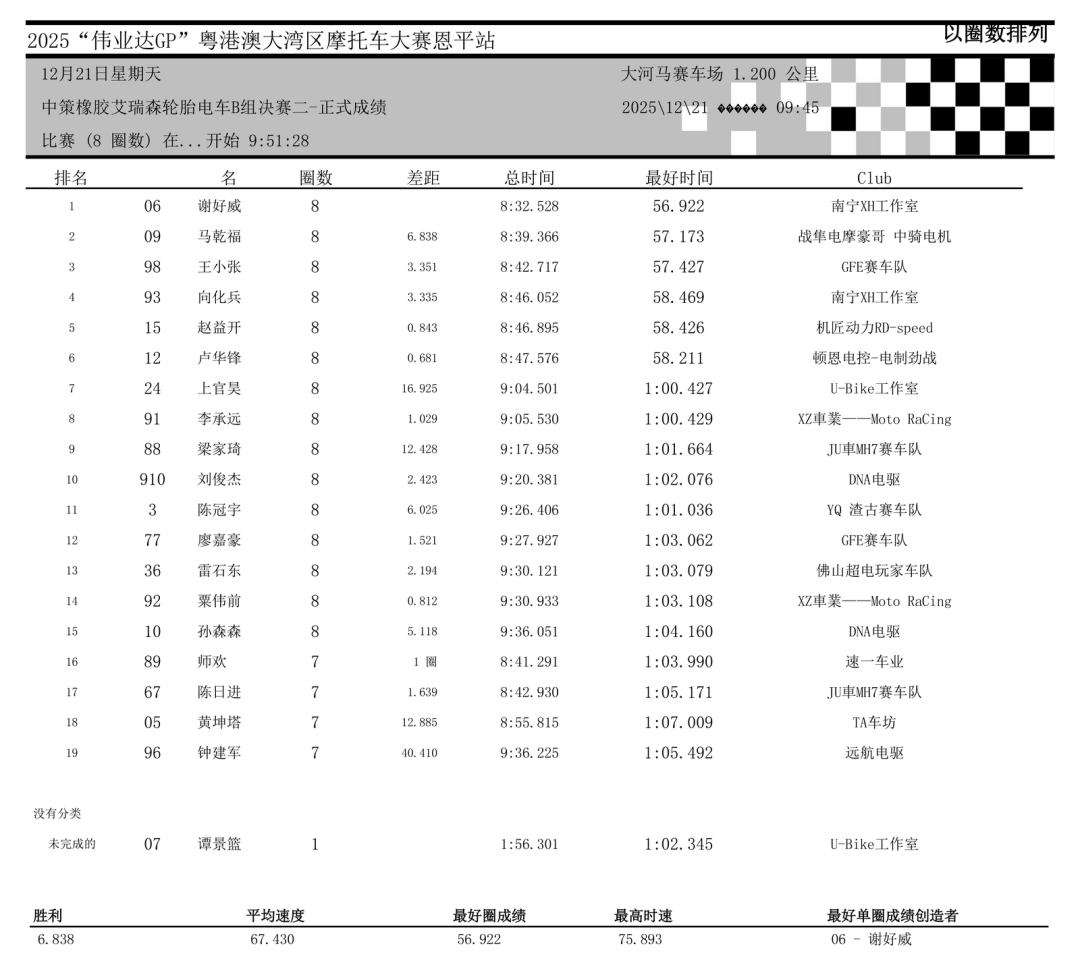 2025“伟业达GP”粤港澳大湾区摩托车大赛恩平站

以圈数排列

12月21日星期天

大河马赛车场 1.200 公里

中策橡胶艾瑞森轮胎电车B组决赛二-正式成绩

2025\12\21 ◆◆◆◆◆◆ 09:45

比赛 (8 圈数) 在...开始 9:51:28

| 排名 | | 名 | 圈数 | 差距 | 总时间 | 最好时间 | Club |
|---|---|---|---|---|---|---|---|
| 1 | 06 | 谢好威 | 8 | | 8:32.528 | 56.922 | 南宁XH工作室 |
| 2 | 09 | 马乾福 | 8 | 6.838 | 8:39.366 | 57.173 | 战隼电摩豪哥 中骑电机 |
| 3 | 98 | 王小张 | 8 | 3.351 | 8:42.717 | 57.427 | GFE赛车队 |
| 4 | 93 | 向化兵 | 8 | 3.335 | 8:46.052 | 58.469 | 南宁XH工作室 |
| 5 | 15 | 赵益开 | 8 | 0.843 | 8:46.895 | 58.426 | 机匠动力RD-speed |
| 6 | 12 | 卢华锋 | 8 | 0.681 | 8:47.576 | 58.211 | 顿恩电控-电制劲战 |
| 7 | 24 | 上官昊 | 8 | 16.925 | 9:04.501 | 1:00.427 | U-Bike工作室 |
| 8 | 91 | 李承远 | 8 | 1.029 | 9:05.530 | 1:00.429 | XZ車業——Moto RaCing |
| 9 | 88 | 梁家琦 | 8 | 12.428 | 9:17.958 | 1:01.664 | JU車MH7赛车队 |
| 10 | 910 | 刘俊杰 | 8 | 2.423 | 9:20.381 | 1:02.076 | DNA电驱 |
| 11 | 3 | 陈冠宇 | 8 | 6.025 | 9:26.406 | 1:01.036 | YQ 渣古赛车队 |
| 12 | 77 | 廖嘉豪 | 8 | 1.521 | 9:27.927 | 1:03.062 | GFE赛车队 |
| 13 | 36 | 雷石东 | 8 | 2.194 | 9:30.121 | 1:03.079 | 佛山超电玩家车队 |
| 14 | 92 | 粟伟前 | 8 | 0.812 | 9:30.933 | 1:03.108 | XZ車業——Moto RaCing |
| 15 | 10 | 孙森森 | 8 | 5.118 | 9:36.051 | 1:04.160 | DNA电驱 |
| 16 | 89 | 师欢 | 7 | 1 圈 | 8:41.291 | 1:03.990 | 速一车业 |
| 17 | 67 | 陈日进 | 7 | 1.639 | 8:42.930 | 1:05.171 | JU車MH7赛车队 |
| 18 | 05 | 黄坤塔 | 7 | 12.885 | 8:55.815 | 1:07.009 | TA车坊 |
| 19 | 96 | 钟建军 | 7 | 40.410 | 9:36.225 | 1:05.492 | 远航电驱 |

没有分类

| 未完成的 | 07 | 谭景篮 | 1 | | 1:56.301 | 1:02.345 | U-Bike工作室 |
|---|---|---|---|---|---|---|---|

| 胜利 | 平均速度 | 最好圈成绩 | 最高时速 | 最好单圈成绩创造者 |
|---|---|---|---|---|
| 6.838 | 67.430 | 56.922 | 75.893 | 06 - 谢好威 |